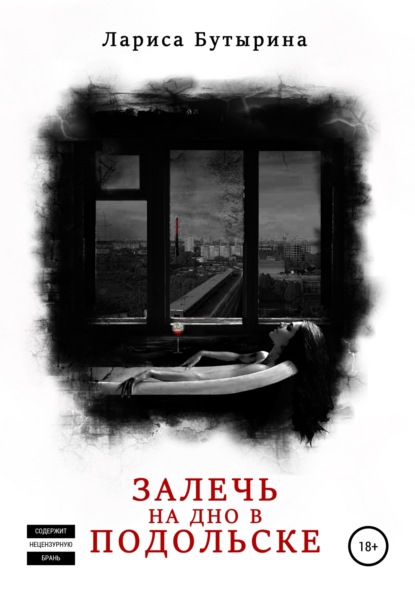 Лариса Бутырина

ЗАЛЕЧЬ
НА ДНО В
ПОДОЛЬСКЕ

СОДЕРЖИТ
НЕЦЕНЗУРНУЮ
БРАНЬ

18+